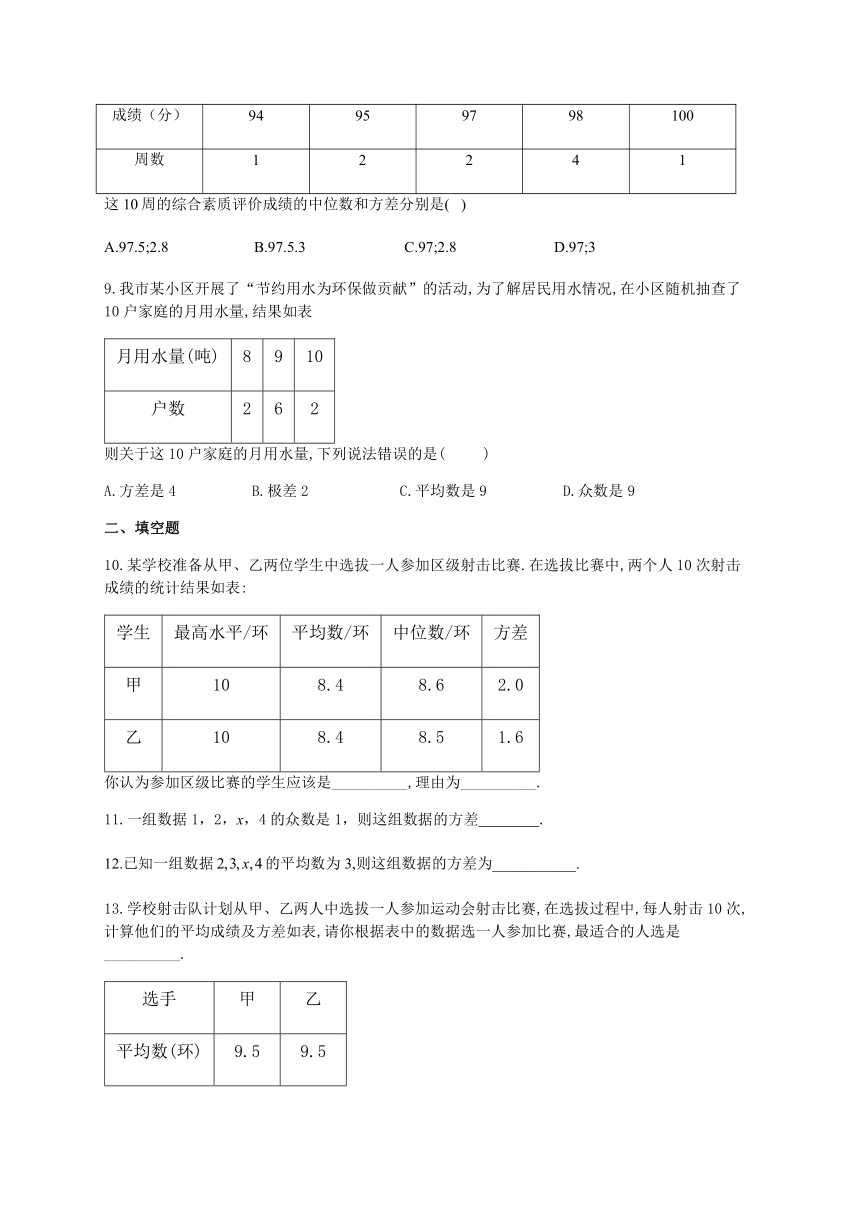 | 成绩（分） | 94 | 95 | 97 | 98 | 100 |
|---|---|---|---|---|---|
| 周数 | 1 | 2 | 2 | 4 | 1 |

这 10 周的综合素质评价成绩的中位数和方差分别是( )

A.97.5;2.8　　B.97.5.3　　C.97;2.8　　D.97;3

9. 我市某小区开展了“节约用水为环保做贡献”的活动, 为了解居民用水情况, 在小区随机抽查了 10 户家庭的月用水量, 结果如表

| 月用水量(吨) | 8 | 9 | 10 |
|---|---|---|---|
| 户数 | 2 | 6 | 2 |

则关于这 10 户家庭的月用水量, 下列说法错误的是(　　)

A. 方差是 4　　B. 极差 2　　C. 平均数是 9　　D. 众数是 9

二、填空题

10. 某学校准备从甲、乙两位学生中选拔一人参加区级射击比赛. 在选拔比赛中, 两个人 10 次射击成绩的统计结果如表:

| 学生 | 最高水平/环 | 平均数/环 | 中位数/环 | 方差 |
|---|---|---|---|---|
| 甲 | 10 | 8.4 | 8.6 | 2.0 |
| 乙 | 10 | 8.4 | 8.5 | 1.6 |

你认为参加区级比赛的学生应该是__________, 理由为__________.

11. 一组数据 1，2，$x$，4 的众数是 1，则这组数据的方差________.

12.已知一组数据 $2,3,x,4$ 的平均数为 3,则这组数据的方差为___________.

13. 学校射击队计划从甲、乙两人中选拔一人参加运动会射击比赛, 在选拔过程中, 每人射击 10 次, 计算他们的平均成绩及方差如表, 请你根据表中的数据选一人参加比赛, 最适合的人选是__________.

| 选手 | 甲 | 乙 |
|---|---|---|
| 平均数(环) | 9.5 | 9.5 |